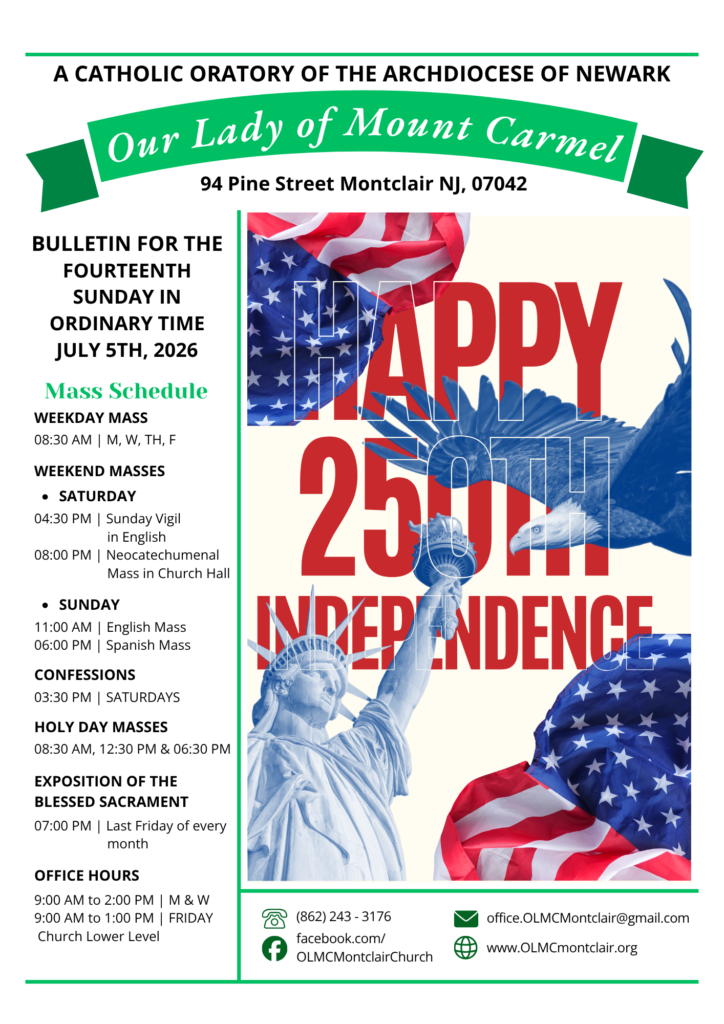 A CATHOLIC ORATORY OF THE ARCHDIOCESE OF NEWARK

Our Lady of Mount Carmel

94 Pine Street Montclair NJ, 07042

BULLETIN FOR THE FOURTEENTH SUNDAY IN ORDINARY TIME JULY 5TH, 2026

Mass Schedule

WEEKDAY MASS
08:30 AM | M, W, TH, F

WEEKEND MASSES
• SATURDAY
04:30 PM | Sunday Vigil in English
08:00 PM | Neocatechumenal Mass in Church Hall

• SUNDAY
11:00 AM | English Mass
06:00 PM | Spanish Mass

CONFESSIONS
03:30 PM | SATURDAYS

HOLY DAY MASSES
08:30 AM, 12:30 PM & 06:30 PM

EXPOSITION OF THE BLESSED SACRAMENT
07:00 PM | Last Friday of every month

OFFICE HOURS
9:00 AM to 2:00 PM | M & W
9:00 AM to 1:00 PM | FRIDAY
Church Lower Level

HAPPY 250TH INDEPENDENCE

(862) 243 - 3176
facebook.com/OLMCMontclairChurch
office.OLMCMontclair@gmail.com
www.OLMCmontclair.org